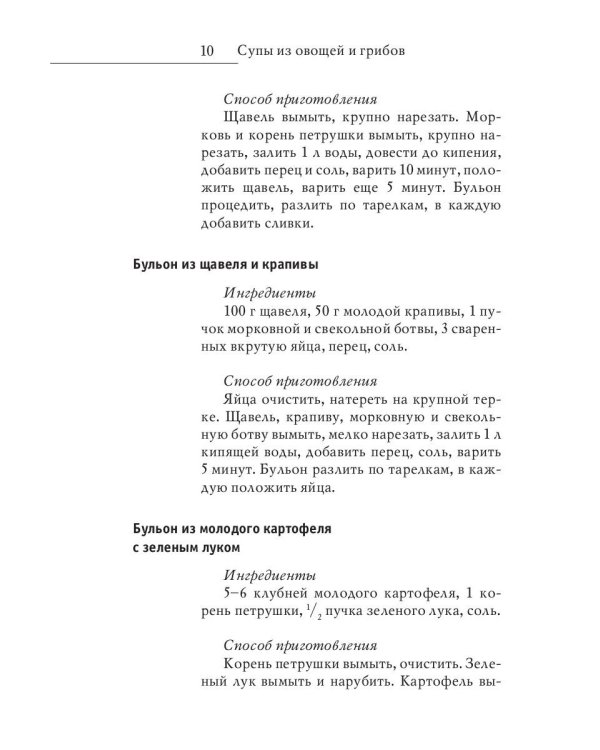 10 Супы из овощей и грибов

Способ приготовления

Щавель вымыть, крупно нарезать. Морковь и корень петрушки вымыть, крупно нарезать, залить 1 л воды, довести до кипения, добавить перец и соль, варить 10 минут, положить щавель, варить еще 5 минут. Бульон процедить, разлить по тарелкам, в каждую добавить сливки.

Бульон из щавеля и крапивы

Ингредиенты

100 г щавеля, 50 г молодой крапивы, 1 пучок морковной и свекольной ботвы, 3 сваренных вкрутую яйца, перец, соль.

Способ приготовления

Яйца очистить, натереть на крупной терке. Щавель, крапиву, морковную и свекольную ботву вымыть, мелко нарезать, залить 1 л кипящей воды, добавить перец, соль, варить 5 минут. Бульон разлить по тарелкам, в каждую положить яйца.

Бульон из молодого картофеля с зеленым луком

Ингредиенты

5–6 клубней молодого картофеля, 1 корень петрушки, $^1/_2$ пучка зеленого лука, соль.

Способ приготовления

Корень петрушки вымыть, очистить. Зеленый лук вымыть и нарубить. Картофель вы-